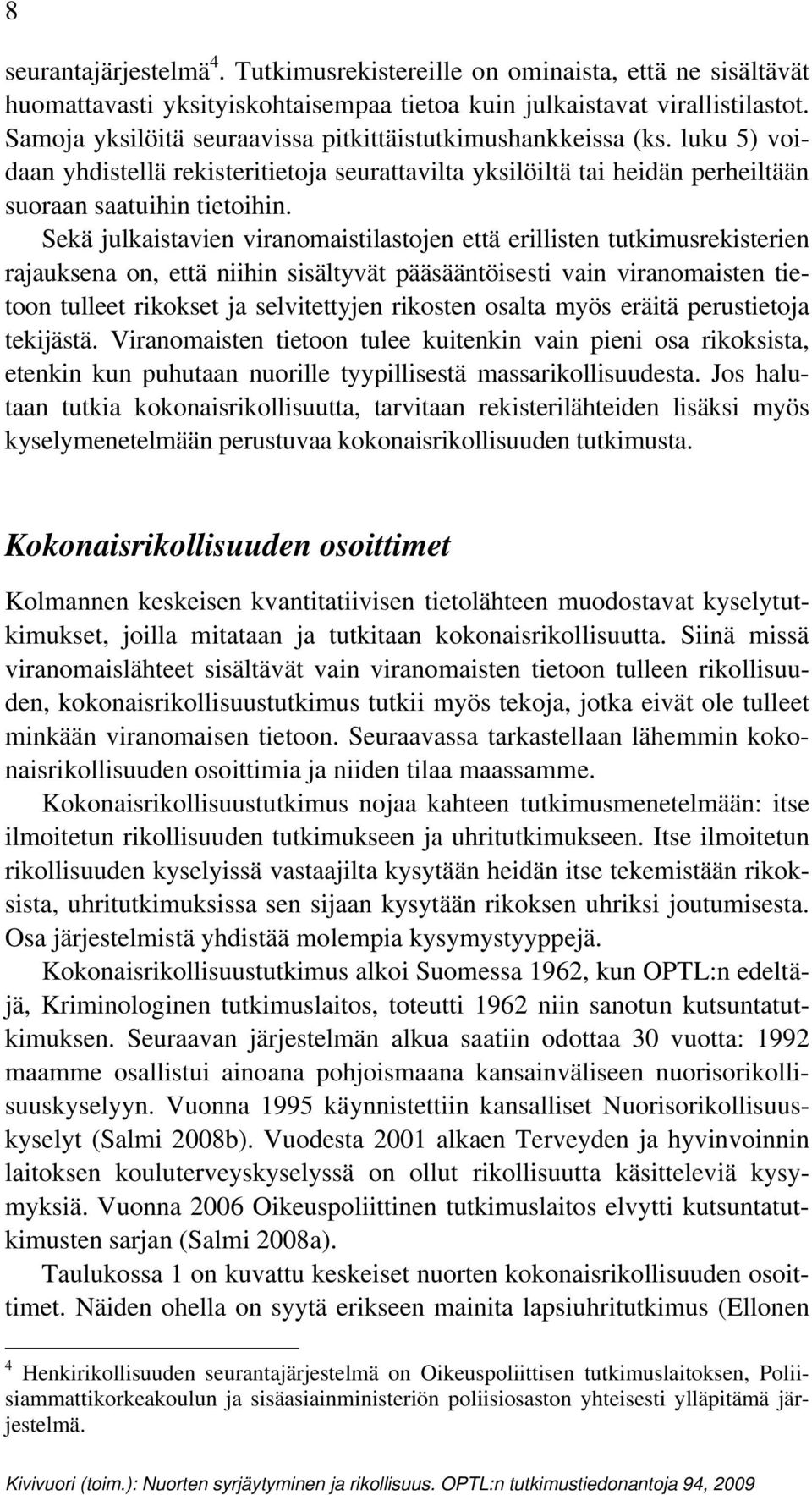 8

seurantajärjestelmä$^4$. Tutkimusrekistereille on ominaista, että ne sisältävät huomattavasti yksityiskohtaisempaa tietoa kuin julkaistavat virallistilastot. Samoja yksilöitä seuraavissa pitkittäistutkimushankkeissa (ks. luku 5) voidaan yhdistellä rekisteritietoja seurattavilta yksilöiltä tai heidän perheiltään suoraan saatuihin tietoihin.

Sekä julkaistavien viranomaistilastojen että erillisten tutkimusrekisterien rajauksena on, että niihin sisältyvät pääsääntöisesti vain viranomaisten tietoon tulleet rikokset ja selvitettyjen rikosten osalta myös eräitä perustietoja tekijästä. Viranomaisten tietoon tulee kuitenkin vain pieni osa rikoksista, etenkin kun puhutaan nuorille tyypillisestä massarikollisuudesta. Jos halutaan tutkia kokonaisrikollisuutta, tarvitaan rekisterilähteiden lisäksi myös kyselymenetelmään perustuvaa kokonaisrikollisuuden tutkimusta.

Kokonaisrikollisuuden osoittimet

Kolmannen keskeisen kvantitatiivisen tietolähteen muodostavat kyselytutkimukset, joilla mitataan ja tutkitaan kokonaisrikollisuutta. Siinä missä viranomaislähteet sisältävät vain viranomaisten tietoon tulleen rikollisuuden, kokonaisrikollisuustutkimus tutkii myös tekoja, jotka eivät ole tulleet minkään viranomaisen tietoon. Seuraavassa tarkastellaan lähemmin kokonaisrikollisuuden osoittimia ja niiden tilaa maassamme.

Kokonaisrikollisuustutkimus nojaa kahteen tutkimusmenetelmään: itse ilmoitetun rikollisuuden tutkimukseen ja uhritutkimukseen. Itse ilmoitetun rikollisuuden kyselyissä vastaajilta kysytään heidän itse tekemistään rikoksista, uhritutkimuksissa sen sijaan kysytään rikoksen uhriksi joutumisesta. Osa järjestelmistä yhdistää molempia kysymystyyppejä.

Kokonaisrikollisuustutkimus alkoi Suomessa 1962, kun OPTL:n edeltäjä, Kriminologinen tutkimuslaitos, toteutti 1962 niin sanotun kutsuntatutkimuksen. Seuraavan järjestelmän alkua saatiin odottaa 30 vuotta: 1992 maamme osallistui ainoana pohjoismaana kansainväliseen nuorisorikollisuuskyselyyn. Vuonna 1995 käynnistettiin kansalliset Nuorisorikollisuuskyselyt (Salmi 2008b). Vuodesta 2001 alkaen Terveyden ja hyvinvoinnin laitoksen kouluterveyskyselyssä on ollut rikollisuutta käsitteleviä kysymyksiä. Vuonna 2006 Oikeuspoliittinen tutkimuslaitos elvytti kutsuntatutkimusten sarjan (Salmi 2008a).

Taulukossa 1 on kuvattu keskeiset nuorten kokonaisrikollisuuden osoittimet. Näiden ohella on syytä erikseen mainita lapsiuhritutkimus (Ellonen

$^4$ Henkirikollisuuden seurantajärjestelmä on Oikeuspoliittisen tutkimuslaitoksen, Poliisiammattikorkeakoulun ja sisäasiainministeriön poliisiosaston yhteisesti ylläpitämä järjestelmä.

Kivivuori (toim.): Nuorten syrjäytyminen ja rikollisuus. OPTL:n tutkimustiedonantoja 94, 2009